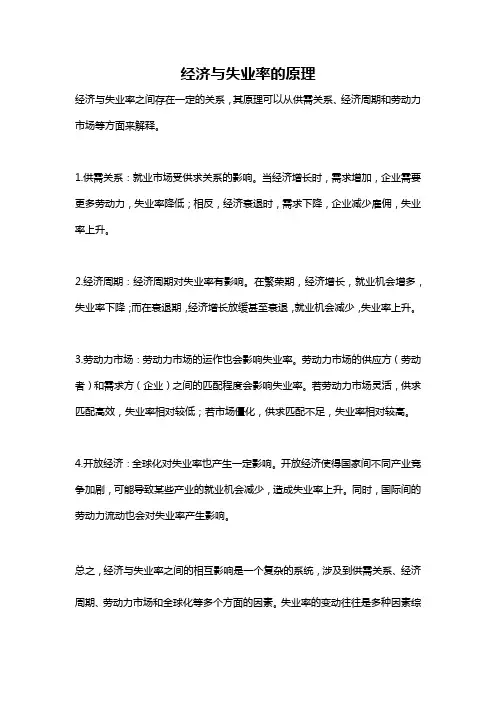 经济与失业率的原理

经济与失业率之间存在一定的关系，其原理可以从供需关系、经济周期和劳动力市场等方面来解释。

1.供需关系：就业市场受供求关系的影响。当经济增长时，需求增加，企业需要更多劳动力，失业率降低；相反，经济衰退时，需求下降，企业减少雇佣，失业率上升。

2.经济周期：经济周期对失业率有影响。在繁荣期，经济增长，就业机会增多，失业率下降；而在衰退期，经济增长放缓甚至衰退，就业机会减少，失业率上升。

3.劳动力市场：劳动力市场的运作也会影响失业率。劳动力市场的供应方（劳动者）和需求方（企业）之间的匹配程度会影响失业率。若劳动力市场灵活，供求匹配高效，失业率相对较低；若市场僵化，供求匹配不足，失业率相对较高。

4.开放经济：全球化对失业率也产生一定影响。开放经济使得国家间不同产业竞争加剧，可能导致某些产业的就业机会减少，造成失业率上升。同时，国际间的劳动力流动也会对失业率产生影响。

总之，经济与失业率之间的相互影响是一个复杂的系统，涉及到供需关系、经济周期、劳动力市场和全球化等多个方面的因素。失业率的变动往往是多种因素综